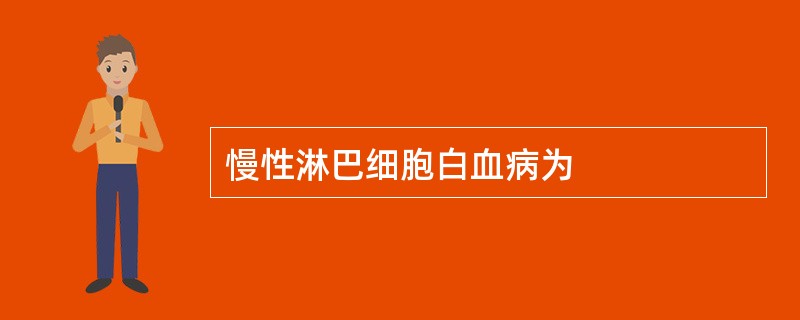 慢性淋巴细胞白血病为